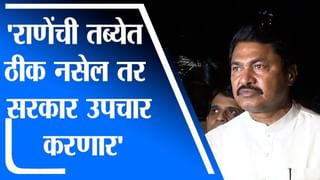 'राणेंची तब्येत ठीक नसेल तर सरकार उपचार करणार'